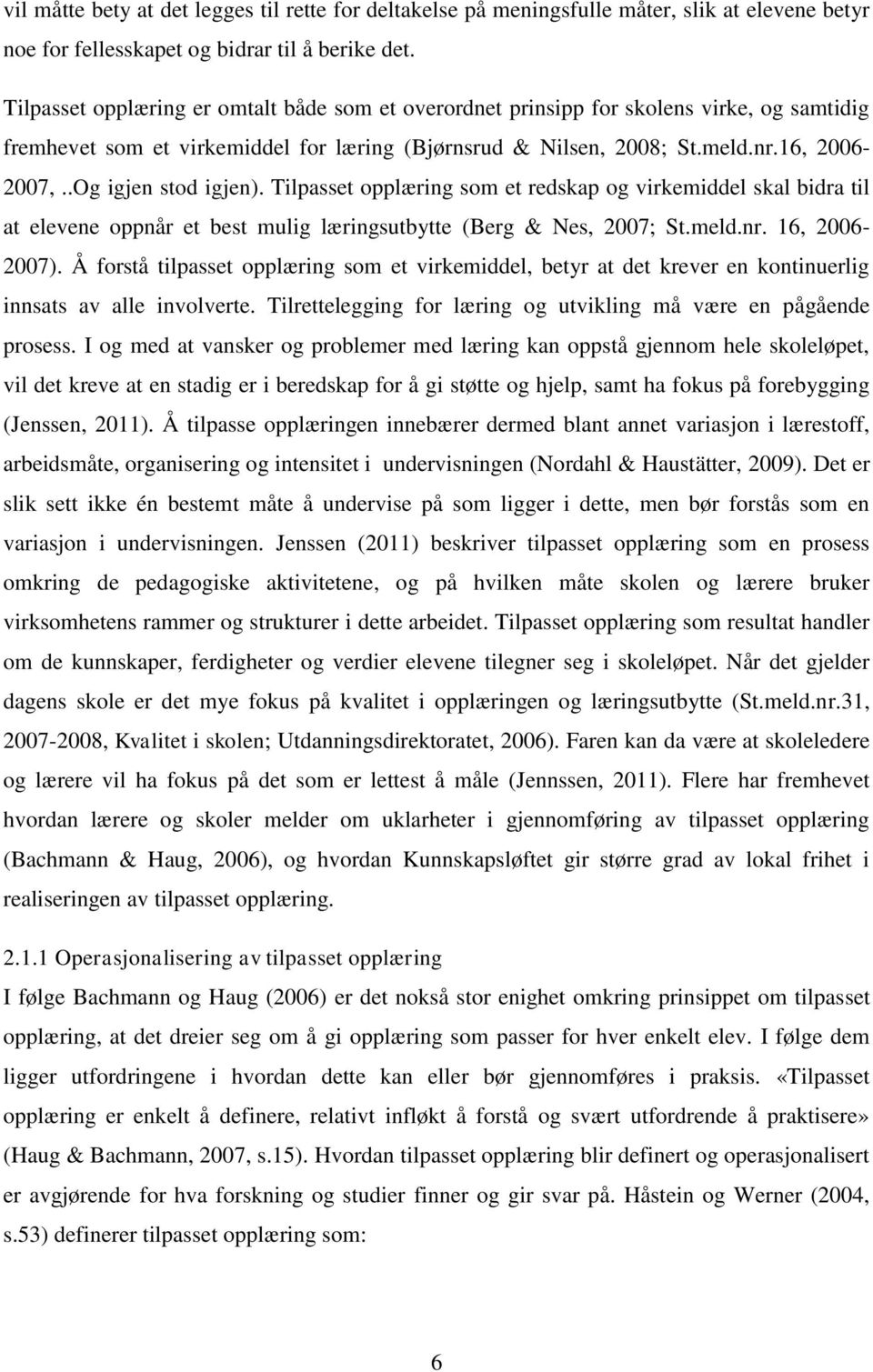 vil måtte bety at det legges til rette for deltakelse på meningsfulle måter, slik at elevene betyr noe for fellesskapet og bidrar til å berike det.

Tilpasset opplæring er omtalt både som et overordnet prinsipp for skolens virke, og samtidig fremhevet som et virkemiddel for læring (Bjørnsrud & Nilsen, 2008; St.meld.nr.16, 2006-2007,..Og igjen stod igjen). Tilpasset opplæring som et redskap og virkemiddel skal bidra til at elevene oppnår et best mulig læringsutbytte (Berg & Nes, 2007; St.meld.nr. 16, 2006-2007). Å forstå tilpasset opplæring som et virkemiddel, betyr at det krever en kontinuerlig innsats av alle involverte. Tilrettelegging for læring og utvikling må være en pågående prosess. I og med at vansker og problemer med læring kan oppstå gjennom hele skoleløpet, vil det kreve at en stadig er i beredskap for å gi støtte og hjelp, samt ha fokus på forebygging (Jenssen, 2011). Å tilpasse opplæringen innebærer dermed blant annet variasjon i lærestoff, arbeidsmåte, organisering og intensitet i undervisningen (Nordahl & Haustätter, 2009). Det er slik sett ikke én bestemt måte å undervise på som ligger i dette, men bør forstås som en variasjon i undervisningen. Jenssen (2011) beskriver tilpasset opplæring som en prosess omkring de pedagogiske aktivitetene, og på hvilken måte skolen og lærere bruker virksomhetens rammer og strukturer i dette arbeidet. Tilpasset opplæring som resultat handler om de kunnskaper, ferdigheter og verdier elevene tilegner seg i skoleløpet. Når det gjelder dagens skole er det mye fokus på kvalitet i opplæringen og læringsutbytte (St.meld.nr.31, 2007-2008, Kvalitet i skolen; Utdanningsdirektoratet, 2006). Faren kan da være at skoleledere og lærere vil ha fokus på det som er lettest å måle (Jennssen, 2011). Flere har fremhevet hvordan lærere og skoler melder om uklarheter i gjennomføring av tilpasset opplæring (Bachmann & Haug, 2006), og hvordan Kunnskapsløftet gir større grad av lokal frihet i realiseringen av tilpasset opplæring.

2.1.1 Operasjonalisering av tilpasset opplæring
I følge Bachmann og Haug (2006) er det nokså stor enighet omkring prinsippet om tilpasset opplæring, at det dreier seg om å gi opplæring som passer for hver enkelt elev. I følge dem ligger utfordringene i hvordan dette kan eller bør gjennomføres i praksis. «Tilpasset opplæring er enkelt å definere, relativt infløkt å forstå og svært utfordrende å praktisere» (Haug & Bachmann, 2007, s.15). Hvordan tilpasset opplæring blir definert og operasjonalisert er avgjørende for hva forskning og studier finner og gir svar på. Håstein og Werner (2004, s.53) definerer tilpasset opplæring som:

6